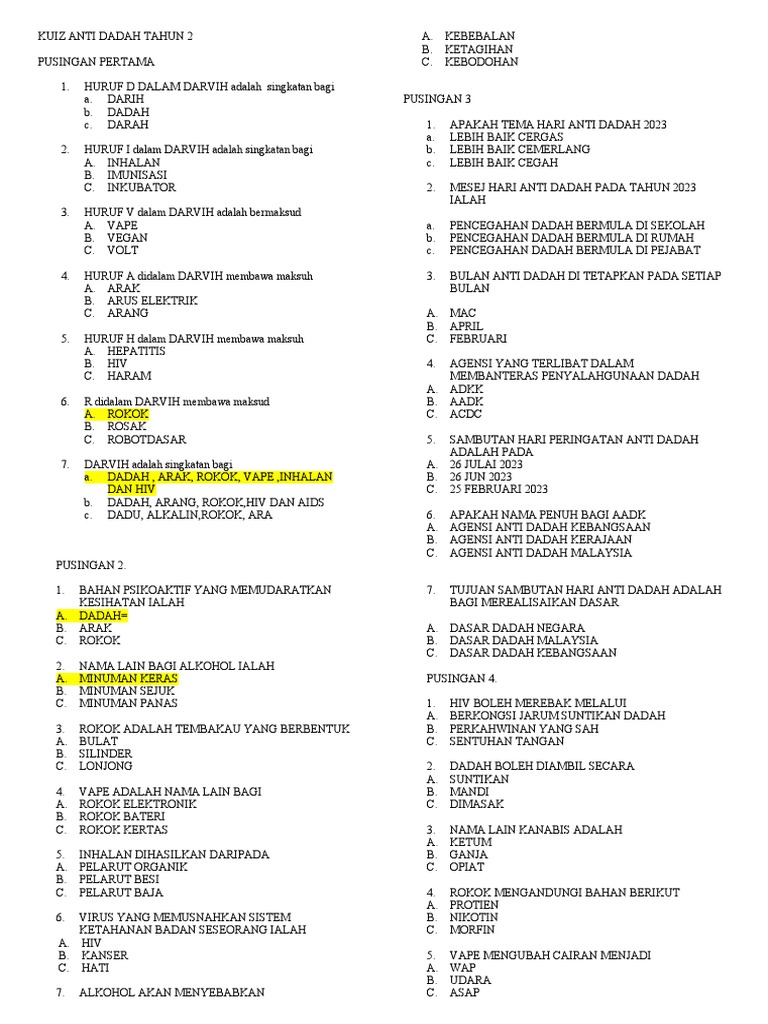 KUIZ ANTI DADAH TAHUN 2

PUSINGAN PERTAMA

1. HURUF D DALAM DARVIH adalah singkatan bagi
a. DARIH
b. DADAH
c. DARAH

2. HURUF I dalam DARVIH adalah singkatan bagi
A. INHALAN
B. IMUNISASI
C. INKUBATOR

3. HURUF V dalam DARVIH adalah bermaksud
A. VAPE
B. VEGAN
C. VOLT

4. HURUF A didalam DARVIH membawa maksuh
A. ARAK
B. ARUS ELEKTRIK
C. ARANG

5. HURUF H dalam DARVIH membawa maksuh
A. HEPATITIS
B. HIV
C. HARAM

6. R didalam DARVIH membawa maksud
A. ROKOK
B. ROSAK
C. ROBOTDASAR

7. DARVIH adalah singkatan bagi
a. DADAH , ARAK, ROKOK, VAPE ,INHALAN DAN HIV
b. DADAH, ARANG, ROKOK,HIV DAN AIDS
c. DADU, ALKALIN,ROKOK, ARA

PUSINGAN 2.

1. BAHAN PSIKOAKTIF YANG MEMUDARATKAN KESIHATAN IALAH
A. DADAH=
B. ARAK
C. ROKOK

2. NAMA LAIN BAGI ALKOHOL IALAH
A. MINUMAN KERAS
B. MINUMAN SEJUK
C. MINUMAN PANAS

3. ROKOK ADALAH TEMBAKAU YANG BERBENTUK
A. BULAT
B. SILINDER
C. LONJONG

4. VAPE ADALAH NAMA LAIN BAGI
A. ROKOK ELEKTRONIK
B. ROKOK BATERI
C. ROKOK KERTAS

5. INHALAN DIHASILKAN DARIPADA
A. PELARUT ORGANIK
B. PELARUT BESI
C. PELARUT BAJA

6. VIRUS YANG MEMUSNAHKAN SISTEM KETAHANAN BADAN SESEORANG IALAH
A. HIV
B. KANSER
C. HATI

7. ALKOHOL AKAN MENYEBABKAN
A. KEBEBALAN
B. KETAGIHAN
C. KEBODOHAN

PUSINGAN 3

1. APAKAH TEMA HARI ANTI DADAH 2023
a. LEBIH BAIK CERGAS
b. LEBIH BAIK CEMERLANG
c. LEBIH BAIK CEGAH

2. MESEJ HARI ANTI DADAH PADA TAHUN 2023 IALAH
a. PENCEGAHAN DADAH BERMULA DI SEKOLAH
b. PENCEGAHAN DADAH BERMULA DI RUMAH
c. PENCEGAHAN DADAH BERMULA DI PEJABAT

3. BULAN ANTI DADAH DI TETAPKAN PADA SETIAP BULAN
A. MAC
B. APRIL
C. FEBRUARI

4. AGENSI YANG TERLIBAT DALAM MEMBANTERAS PENYALAHGUNAAN DADAH
A. ADKK
B. AADK
C. ACDC

5. SAMBUTAN HARI PERINGATAN ANTI DADAH ADALAH PADA
A. 26 JULAI 2023
B. 26 JUN 2023
C. 25 FEBRUARI 2023

6. APAKAH NAMA PENUH BAGI AADK
A. AGENSI ANTI DADAH KEBANGSAAN
B. AGENSI ANTI DADAH KERAJAAN
C. AGENSI ANTI DADAH MALAYSIA

7. TUJUAN SAMBUTAN HARI ANTI DADAH ADALAH BAGI MEREALISAIKAN DASAR
A. DASAR DADAH NEGARA
B. DASAR DADAH MALAYSIA
C. DASAR DADAH KEBANGSAAN

PUSINGAN 4.

1. HIV BOLEH MEREBAK MELALUI
A. BERKONGSI JARUM SUNTIKAN DADAH
B. PERKAHWINAN YANG SAH
C. SENTUHAN TANGAN

2. DADAH BOLEH DIAMBIL SECARA
A. SUNTIKAN
B. MANDI
C. DIMASAK

3. NAMA LAIN KANABIS ADALAH
A. KETUM
B. GANJA
C. OPIAT

4. ROKOK MENGANDUNGI BAHAN BERIKUT
A. PROTIEN
B. NIKOTIN
C. MORFIN

5. VAPE MENGUBAH CAIRAN MENJADI
A. WAP
B. UDARA
C. ASAP